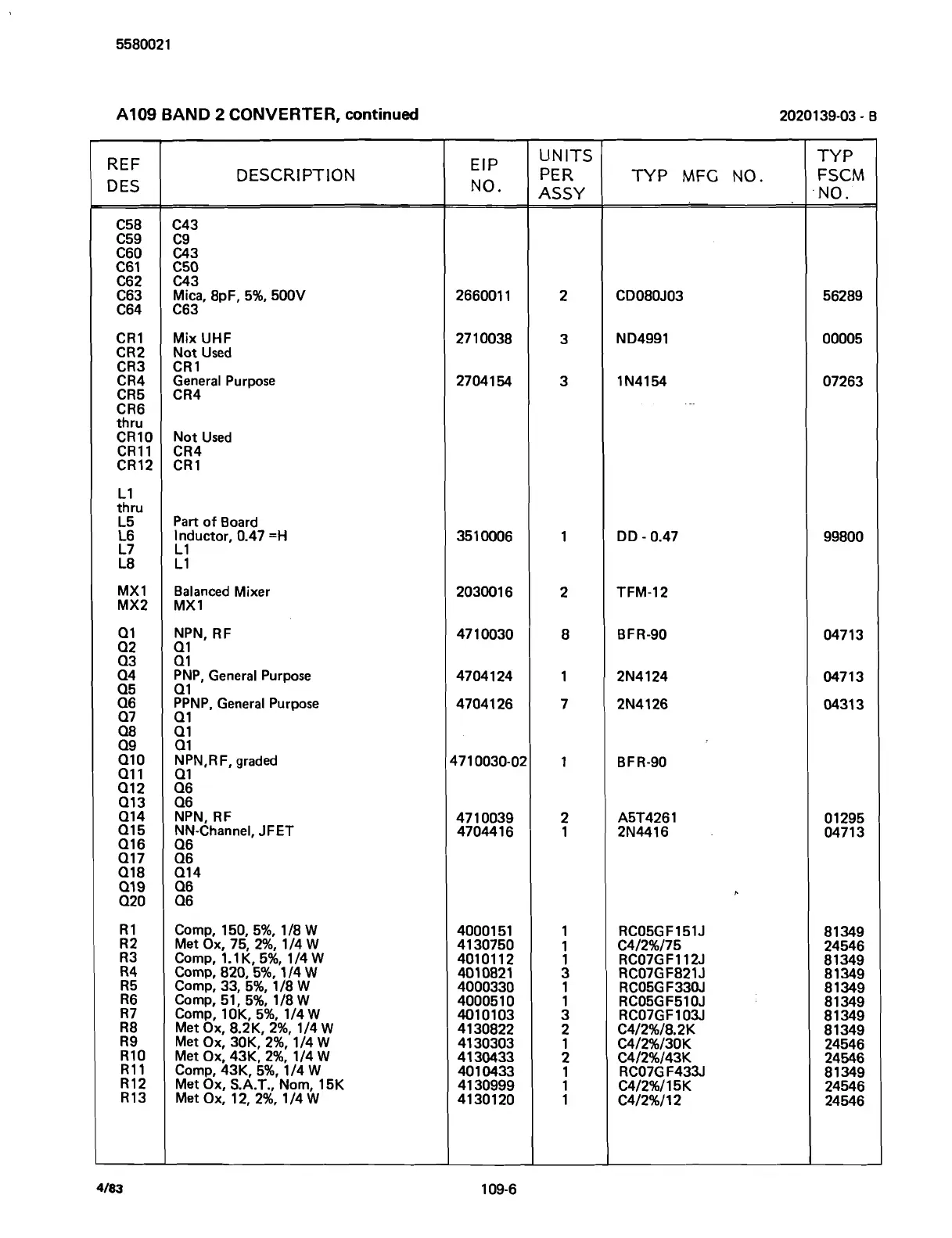 5580021

A109 BAND 2 CONVERTER, continued

2020139-03 - B

| REF DES | DESCRIPTION | EIP NO. | UNITS PER ASSY | TYP MFG NO. | TYP FSCM NO. |
|---|---|---|---|---|---|
| C58 | C43 | | | | |
| C59 | C9 | | | | |
| C60 | C43 | | | | |
| C61 | C50 | | | | |
| C62 | C43 | | | | |
| C63 | Mica, 8pF, 5%, 500V | 2660011 | 2 | CD080J03 | 56289 |
| C64 | C63 | | | | |
| CR1 | Mix UHF | 2710038 | 3 | ND4991 | 00005 |
| CR2 | Not Used | | | | |
| CR3 | CR1 | | | | |
| CR4 | General Purpose | 2704154 | 3 | 1N4154 | 07263 |
| CR5 | CR4 | | | | |
| CR6 thru CR10 | Not Used | | | | |
| CR11 | CR4 | | | | |
| CR12 | CR1 | | | | |
| L1 thru L5 | Part of Board | | | | |
| L6 | Inductor, 0.47 =H | 3510006 | 1 | DD - 0.47 | 99800 |
| L7 | L1 | | | | |
| L8 | L1 | | | | |
| MX1 | Balanced Mixer | 2030016 | 2 | TFM-12 | |
| MX2 | MX1 | | | | |
| Q1 | NPN, RF | 4710030 | 8 | BFR-90 | 04713 |
| Q2 | Q1 | | | | |
| Q3 | Q1 | | | | |
| Q4 | PNP, General Purpose | 4704124 | 1 | 2N4124 | 04713 |
| Q5 | Q1 | | | | |
| Q6 | PPNP, General Purpose | 4704126 | 7 | 2N4126 | 04313 |
| Q7 | Q1 | | | | |
| Q8 | Q1 | | | | |
| Q9 | Q1 | | | | |
| Q10 | NPN,RF, graded | 4710030-02 | 1 | BFR-90 | |
| Q11 | Q1 | | | | |
| Q12 | Q6 | | | | |
| Q13 | Q6 | | | | |
| Q14 | NPN, RF | 4710039 | 2 | A5T4261 | 01295 |
| Q15 | NN-Channel, JFET | 4704416 | 1 | 2N4416 | 04713 |
| Q16 | Q6 | | | | |
| Q17 | Q6 | | | | |
| Q18 | Q14 | | | | |
| Q19 | Q6 | | | | |
| Q20 | Q6 | | | | |
| R1 | Comp, 150, 5%, 1/8 W | 4000151 | 1 | RC05GF151J | 81349 |
| R2 | Met Ox, 75, 2%, 1/4 W | 4130750 | 1 | C4/2%/75 | 24546 |
| R3 | Comp, 1.1K, 5%, 1/4 W | 4010112 | 1 | RC07GF112J | 81349 |
| R4 | Comp, 820, 5%, 1/4 W | 4010821 | 3 | RC07GF821J | 81349 |
| R5 | Comp, 33, 5%, 1/8 W | 4000330 | 1 | RC05GF330J | 81349 |
| R6 | Comp, 51, 5%, 1/8 W | 4000510 | 1 | RC05GF510J | 81349 |
| R7 | Comp, 10K, 5%, 1/4 W | 4010103 | 3 | RC07GF103J | 81349 |
| R8 | Met Ox, 8.2K, 2%, 1/4 W | 4130822 | 2 | C4/2%/8.2K | 81349 |
| R9 | Met Ox, 30K, 2%, 1/4 W | 4130303 | 1 | C4/2%/30K | 24546 |
| R10 | Met Ox, 43K, 2%, 1/4 W | 4130433 | 2 | C4/2%/43K | 24546 |
| R11 | Comp, 43K, 5%, 1/4 W | 4010433 | 1 | RC07GF433J | 81349 |
| R12 | Met Ox, S.A.T., Nom, 15K | 4130999 | 1 | C4/2%/15K | 24546 |
| R13 | Met Ox, 12, 2%, 1/4 W | 4130120 | 1 | C4/2%/12 | 24546 |

4/83

109-6